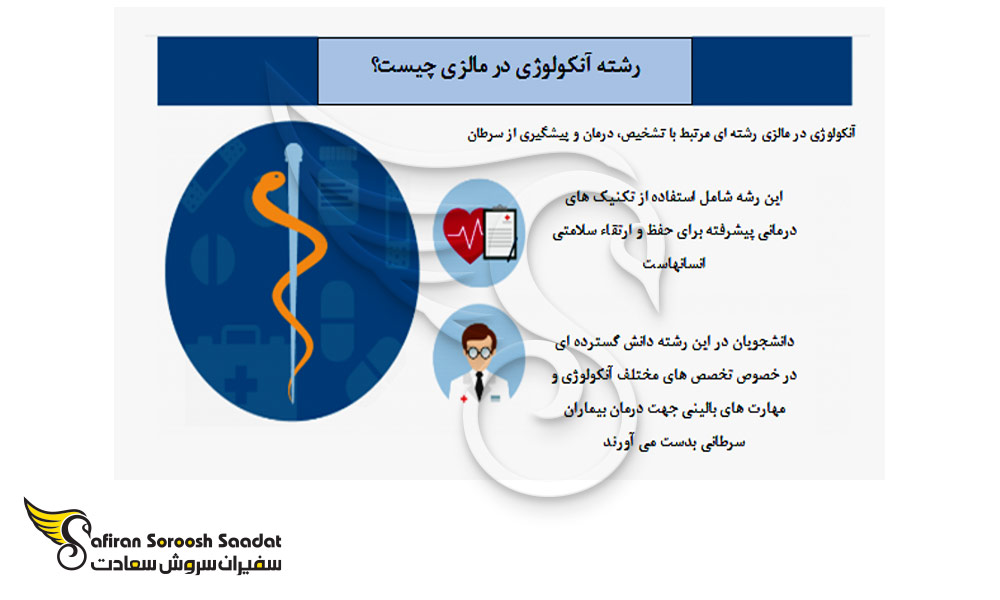 رشته آنکولوژی در مالزی چیست؟

آنکولوژی در مالزی رشته ای مرتبط با تشخیص، درمان و پیشگیری از سرطان

این رشه شامل استفاده از تکنیک های درمانی پیشرفته برای حفظ و ارتقاء سلامتی انسانهاست

دانشجویان در این رشته دانش گسترده ای در خصوص تخصص های مختلف آنکولوژی و مهارت های بالینی جهت درمان بیماران سرطانی بدست می آورند

Safiran Soroosh Saadat
سفیران سروش سعادت